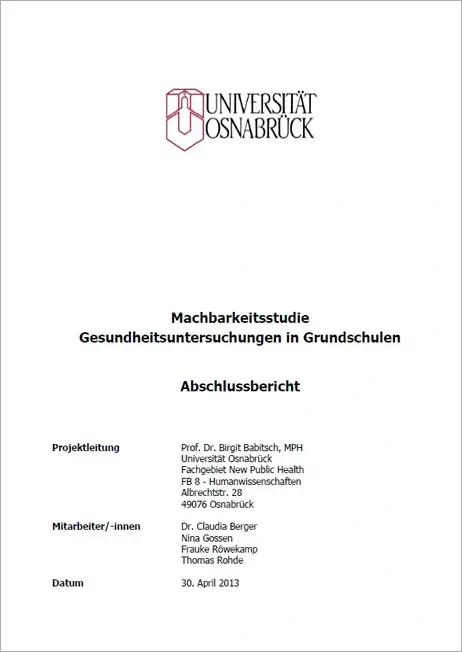 UNIVERSITÄT OSNABRÜCK

Machbarkeitsstudie
Gesundheitsuntersuchungen in Grundschulen

Abschlussbericht

Projektleitung
Prof. Dr. Birgit Babitsch, MPH
Universität Osnabrück
Fachgebiet New Public Health
FB 8 - Humanwissenschaften
Albrechtstr. 28
49076 Osnabrück

Mitarbeiter/-innen
Dr. Claudia Berger
Nina Gossen
Frauke Röwekamp
Thomas Rohde

Datum
30. April 2013